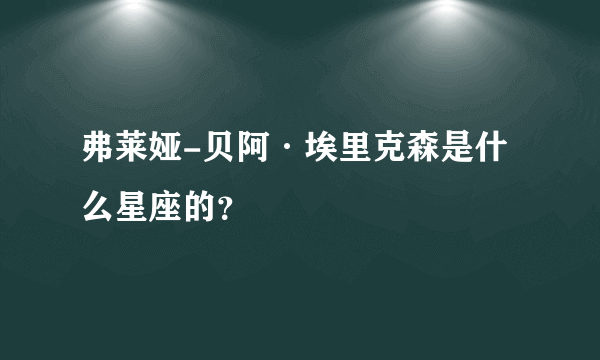 弗莱娅-贝阿·埃里克森是什么星座的?